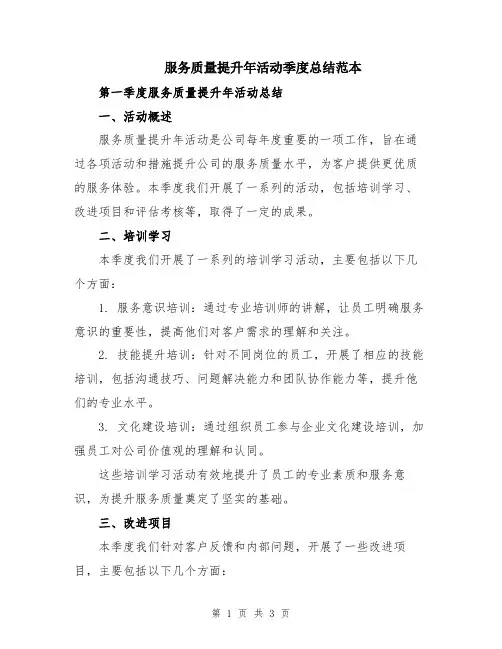 服务质量提升年活动季度总结范本

第一季度服务质量提升年活动总结

一、活动概述

服务质量提升年活动是公司每年度重要的一项工作，旨在通过各项活动和措施提升公司的服务质量水平，为客户提供更优质的服务体验。本季度我们开展了一系列的活动，包括培训学习、改进项目和评估考核等，取得了一定的成果。

二、培训学习

本季度我们开展了一系列的培训学习活动，主要包括以下几个方面：

1. 服务意识培训：通过专业培训师的讲解，让员工明确服务意识的重要性，提高他们对客户需求的理解和关注。

2. 技能提升培训：针对不同岗位的员工，开展了相应的技能培训，包括沟通技巧、问题解决能力和团队协作能力等，提升他们的专业水平。

3. 文化建设培训：通过组织员工参与企业文化建设培训，加强员工对公司价值观的理解和认同。

这些培训学习活动有效地提升了员工的专业素质和服务意识，为提升服务质量奠定了坚实的基础。

三、改进项目

本季度我们针对客户反馈和内部问题，开展了一些改进项目，主要包括以下几个方面：

第 1 页 共 3 页